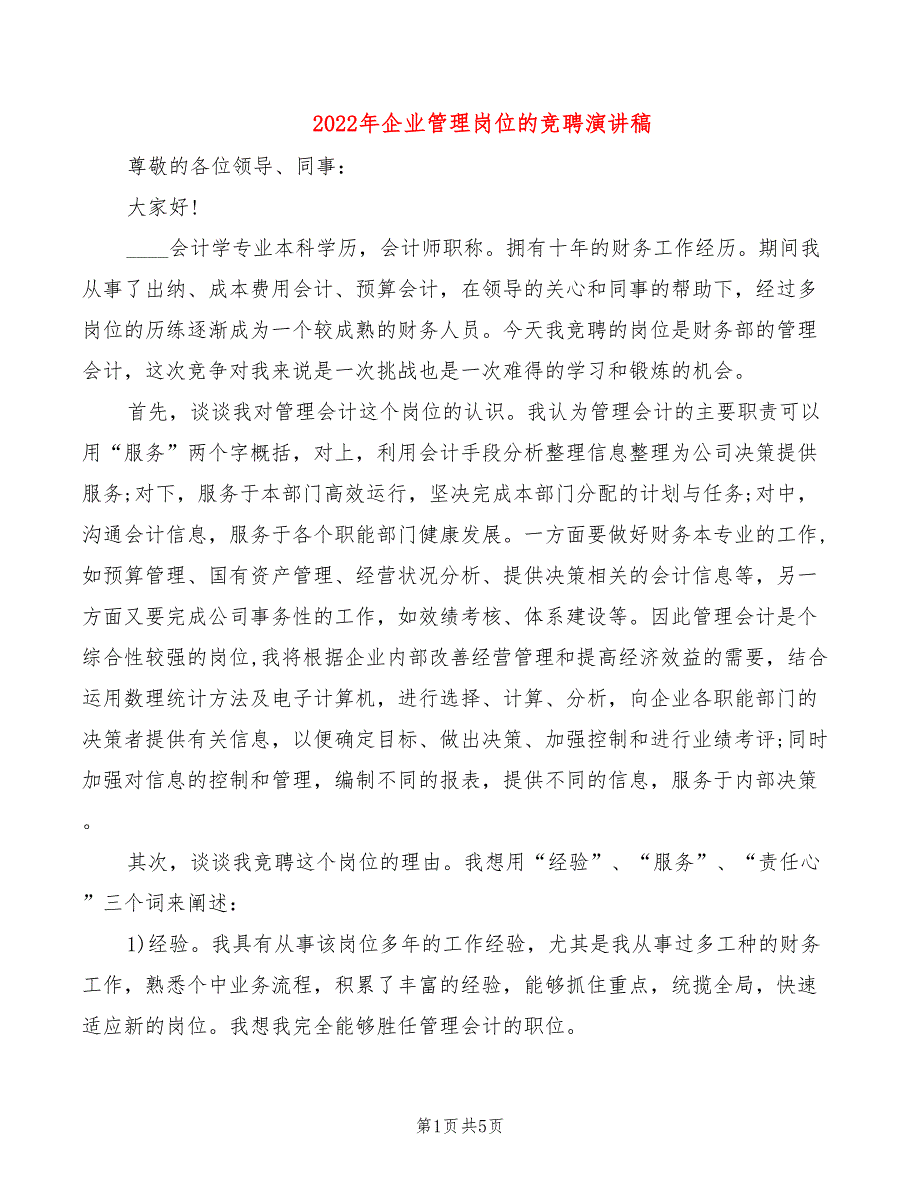 2022年企业管理岗位的竞聘演讲稿

尊敬的各位领导、同事：

大家好！

____会计学专业本科学历，会计师职称。拥有十年的财务工作经历。期间我从事了出纳、成本费用会计、预算会计，在领导的关心和同事的帮助下，经过多岗位的历练逐渐成为一个较成熟的财务人员。今天我竞聘的岗位是财务部的管理会计，这次竞争对我来说是一次挑战也是一次难得的学习和锻炼的机会。

首先，谈谈我对管理会计这个岗位的认识。我认为管理会计的主要职责可以用“服务”两个字概括，对上，利用会计手段分析整理信息整理为公司决策提供服务;对下，服务于本部门高效运行，坚决完成本部门分配的计划与任务;对中，沟通会计信息，服务于各个职能部门健康发展。一方面要做好财务本专业的工作，如预算管理、国有资产管理、经营状况分析、提供决策相关的会计信息等，另一方面又要完成公司事务性的工作，如效绩考核、体系建设等。因此管理会计是个综合性较强的岗位,我将根据企业内部改善经营管理和提高经济效益的需要，结合运用数理统计方法及电子计算机，进行选择、计算、分析，向企业各职能部门的决策者提供有关信息，以便确定目标、做出决策、加强控制和进行业绩考评;同时加强对信息的控制和管理，编制不同的报表，提供不同的信息，服务于内部决策。

其次，谈谈我竞聘这个岗位的理由。我想用“经验”、“服务”、“责任心”三个词来阐述：

1)经验。我具有从事该岗位多年的工作经验，尤其是我从事过多工种的财务工作，熟悉个中业务流程，积累了丰富的经验，能够抓住重点，统揽全局，快速适应新的岗位。我想我完全能够胜任管理会计的职位。

第1页 共5页